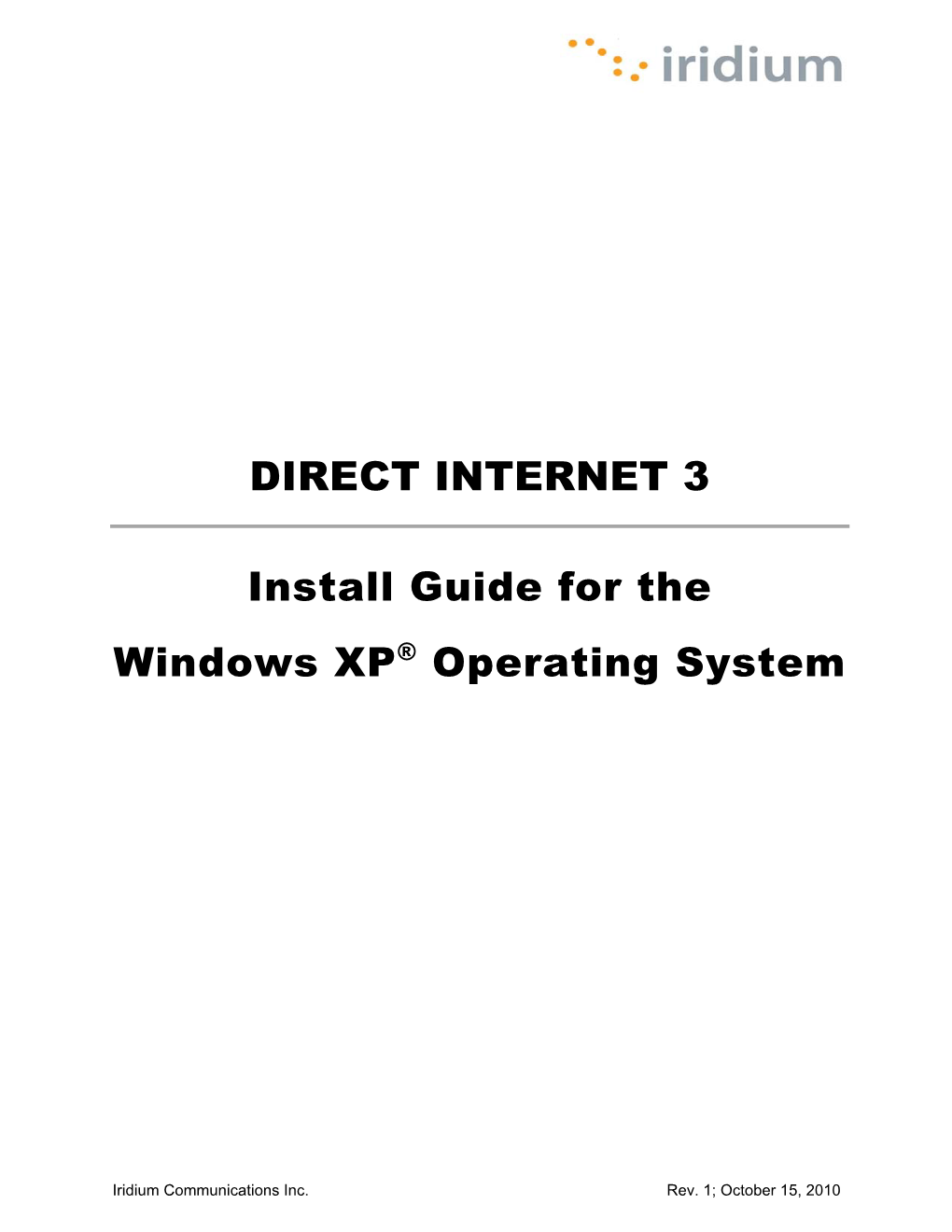 iridium

DIRECT INTERNET 3

Install Guide for the

Windows XP® Operating System

Iridium Communications Inc. Rev. 1; October 15, 2010